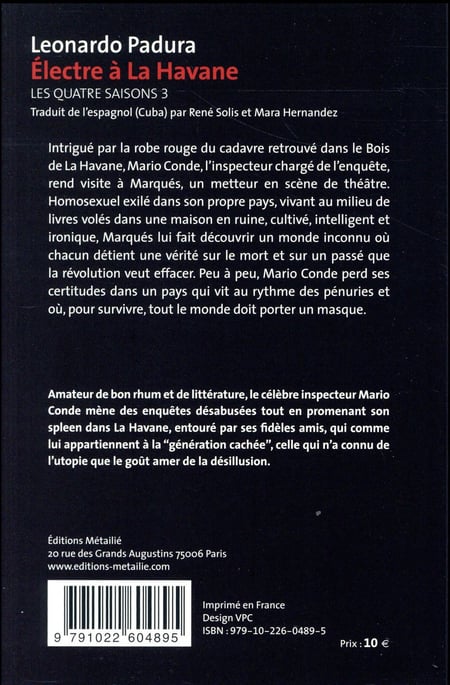 Leonardo Padura
Électre à La Havane
LES QUATRE SAISONS 3
Traduit de l'espagnol (Cuba) par René Solis et Mara Hernandez

Intrigué par la robe rouge du cadavre retrouvé dans le Bois de La Havane, Mario Conde, l'inspecteur chargé de l'enquête, rend visite à Marqués, un metteur en scène de théâtre. Homosexuel exilé dans son propre pays, vivant au milieu de livres volés dans une maison en ruine, cultivé, intelligent et ironique, Marqués lui fait découvrir un monde inconnu où chacun détient une vérité sur le mort et sur un passé que la révolution veut effacer. Peu à peu, Mario Conde perd ses certitudes dans un pays qui vit au rythme des pénuries et où, pour survivre, tout le monde doit porter un masque.

Amateur de bon rhum et de littérature, le célèbre inspecteur Mario Conde mène des enquêtes désabusées tout en promenant son spleen dans La Havane, entouré par ses fidèles amis, qui comme lui appartiennent à la "génération cachée", celle qui n'a connu de l'utopie que le goût amer de la désillusion.

Éditions Métailié
20 rue des Grands Augustins 75006 Paris
www.editions-metailie.com

9 791022 604895

Imprimé en France
Design VPC
ISBN : 979-10-226-0489-5

Prix : 10 €